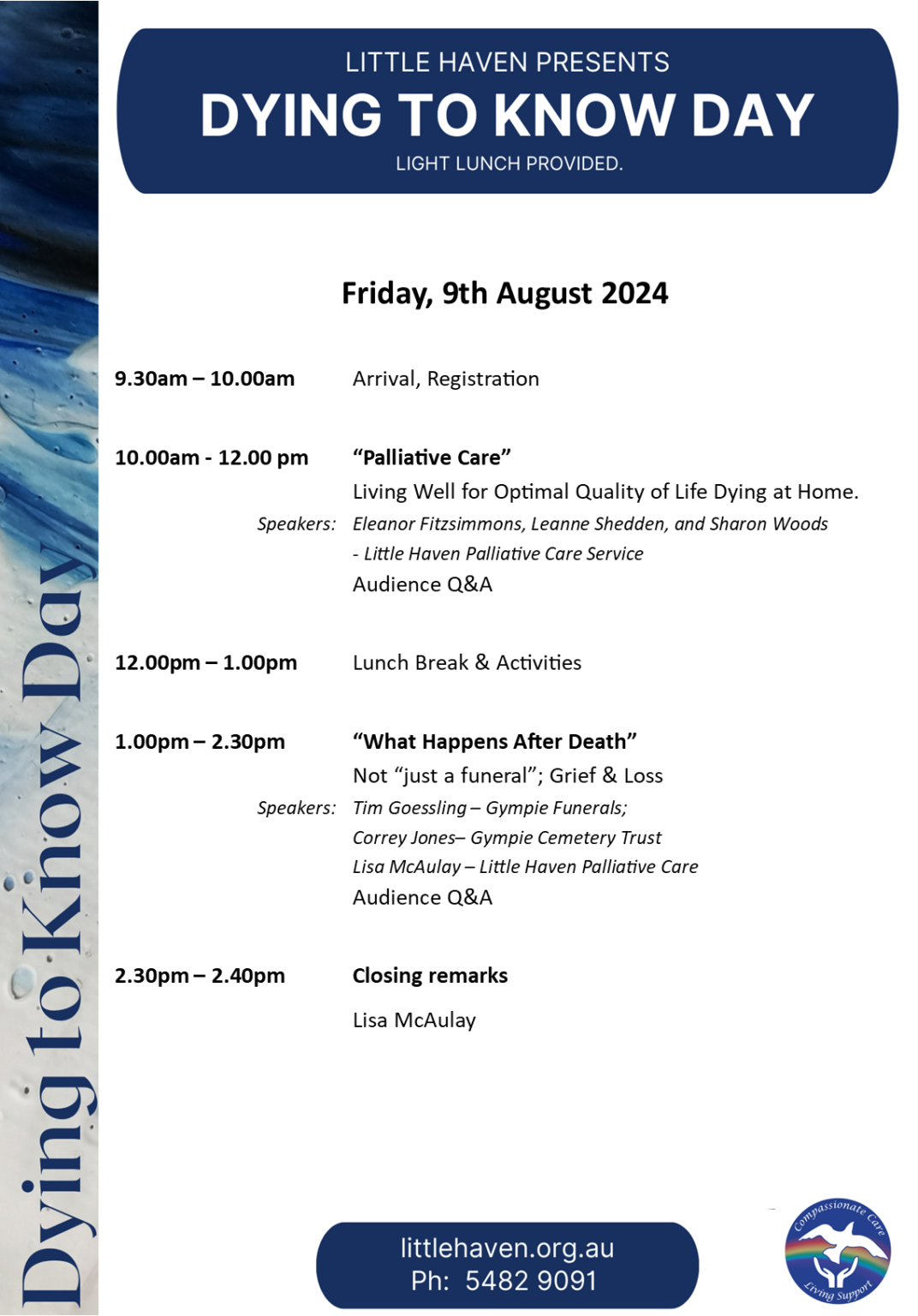 LITTLE HAVEN PRESENTS
DYING TO KNOW DAY
LIGHT LUNCH PROVIDED.

Friday, 9th August 2024

9.30am – 10.00am
Arrival, Registration

10.00am - 12.00 pm
"Palliative Care"
Living Well for Optimal Quality of Life Dying at Home.
Speakers: Eleanor Fitzsimmons, Leanne Shedden, and Sharon Woods
- Little Haven Palliative Care Service
Audience Q&A

12.00pm – 1.00pm
Lunch Break & Activities

1.00pm – 2.30pm
"What Happens After Death"
Not "just a funeral"; Grief & Loss
Speakers: Tim Goessling – Gympie Funerals;
Correy Jones– Gympie Cemetery Trust
Lisa McAulay – Little Haven Palliative Care
Audience Q&A

2.30pm – 2.40pm
Closing remarks
Lisa McAulay

Dying to Know Day

littlehaven.org.au
Ph: 5482 9091

Compassionate Care
Living Support